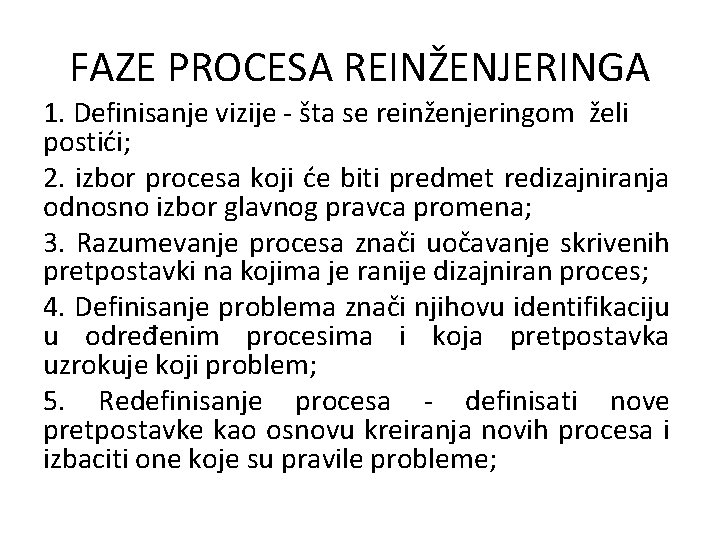 FAZE PROCESA REINŽENJERINGA

1. Definisanje vizije - šta se reinženjeringom želi postići;

2. izbor procesa koji će biti predmet redizajniranja odnosno izbor glavnog pravca promena;

3. Razumevanje procesa znači uočavanje skrivenih pretpostavki na kojima je ranije dizajniran proces;

4. Definisanje problema znači njihovu identifikaciju u određenim procesima i koja pretpostavka uzrokuje koji problem;

5. Redefinisanje procesa - definisati nove pretpostavke kao osnovu kreiranja novih procesa i izbaciti one koje su pravile probleme;